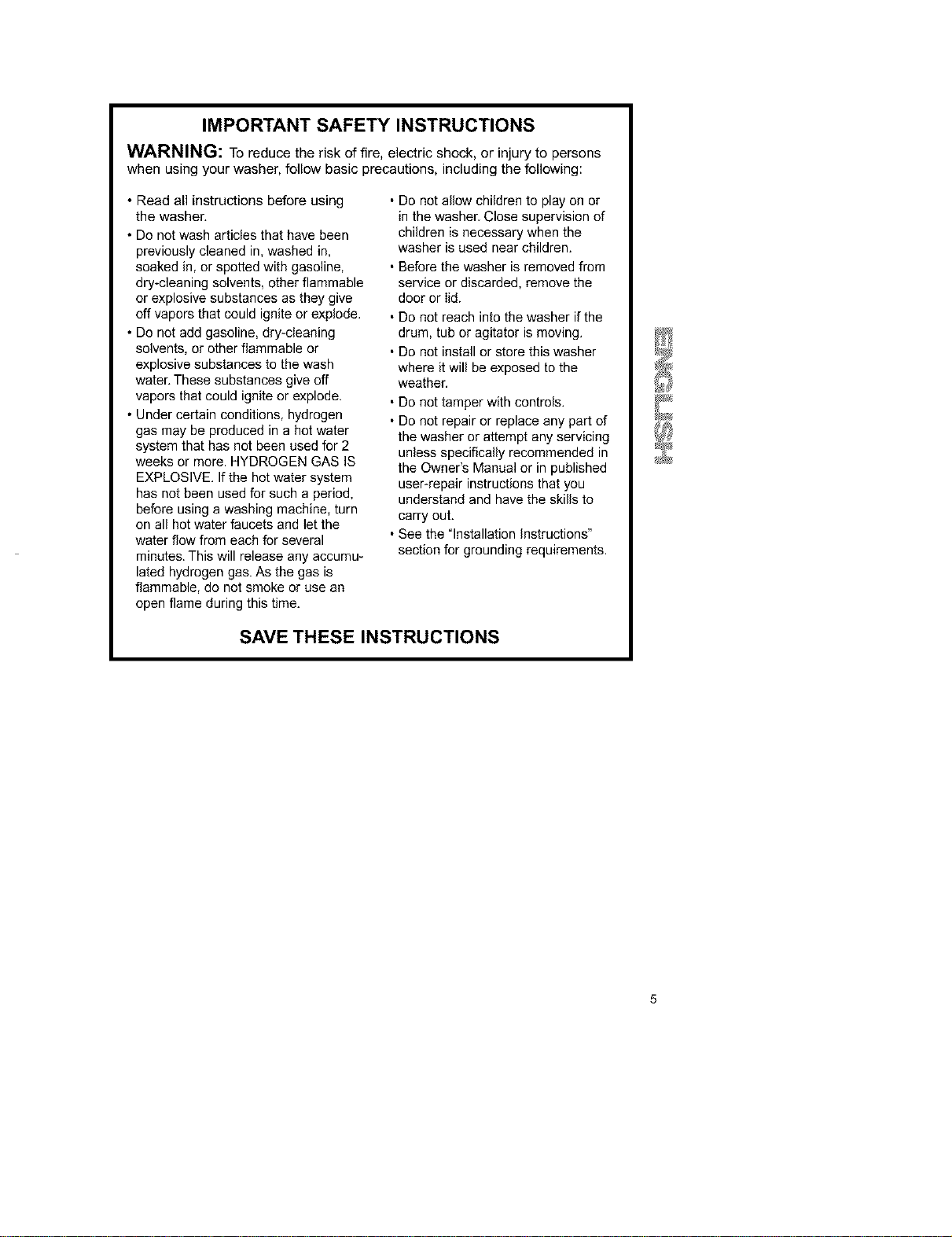 IMPORTANT SAFETY INSTRUCTIONS

WARNING: To reduce the risk of fire, electric shock, or injury to persons when using your washer, follow basic precautions, including the following:

• Read all instructions before using the washer.

• Do not wash articles that have been previously cleaned in, washed in, soaked in, or spotted with gasoline, dry-cleaning solvents, other flammable or explosive substances as they give off vapors that could ignite or explode.

• Do not add gasoline, dry-cleaning solvents, or other flammable or explosive substances to the wash water. These substances give off vapors that could ignite or explode.

• Under certain conditions, hydrogen gas may be produced in a hot water system that has not been used for 2 weeks or more. HYDROGEN GAS IS EXPLOSIVE. If the hot water system has not been used for such a period, before using a washing machine, turn on all hot water faucets and let the water flow from each for several minutes. This will release any accumulated hydrogen gas. As the gas is flammable, do not smoke or use an open flame during this time.

• Do not allow children to play on or in the washer. Close supervision of children is necessary when the washer is used near children.

• Before the washer is removed from service or discarded, remove the door or lid.

• Do not reach into the washer if the drum, tub or agitator is moving.

• Do not install or store this washer where it will be exposed to the weather.

• Do not tamper with controls.

• Do not repair or replace any part of the washer or attempt any servicing unless specifically recommended in the Owner's Manual or in published user-repair instructions that you understand and have the skills to carry out.

• See the "Installation Instructions" section for grounding requirements.

SAVE THESE INSTRUCTIONS

ENGLISH

5